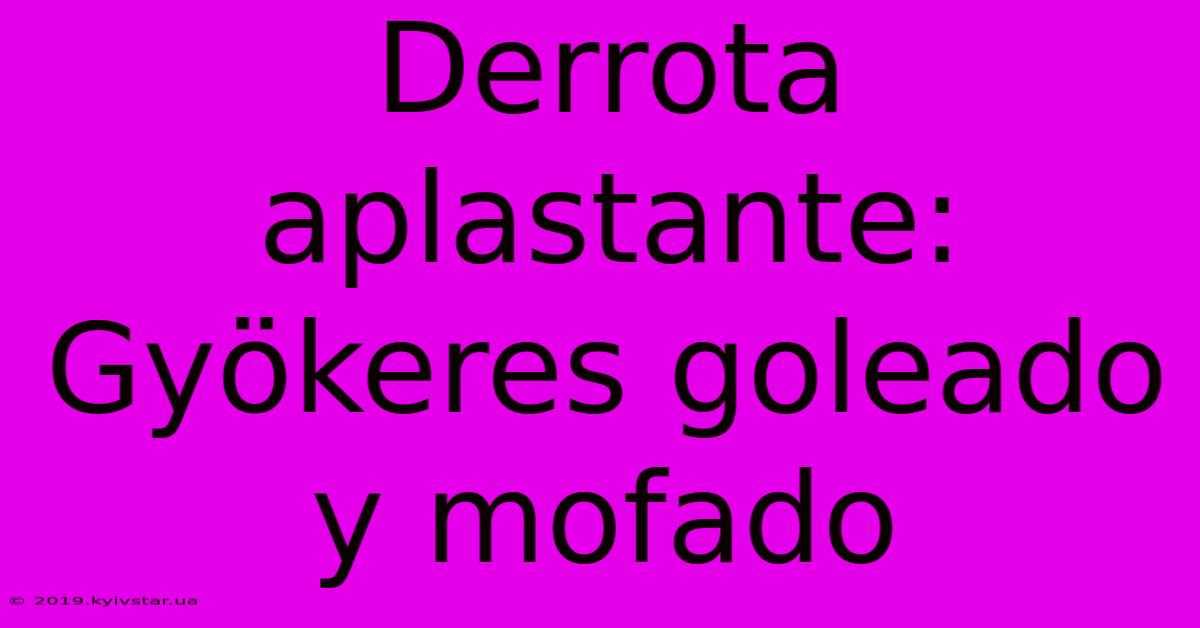 Derrota aplastante: Gyökeres goleado y mofado

© 2019.kyivstar.ua